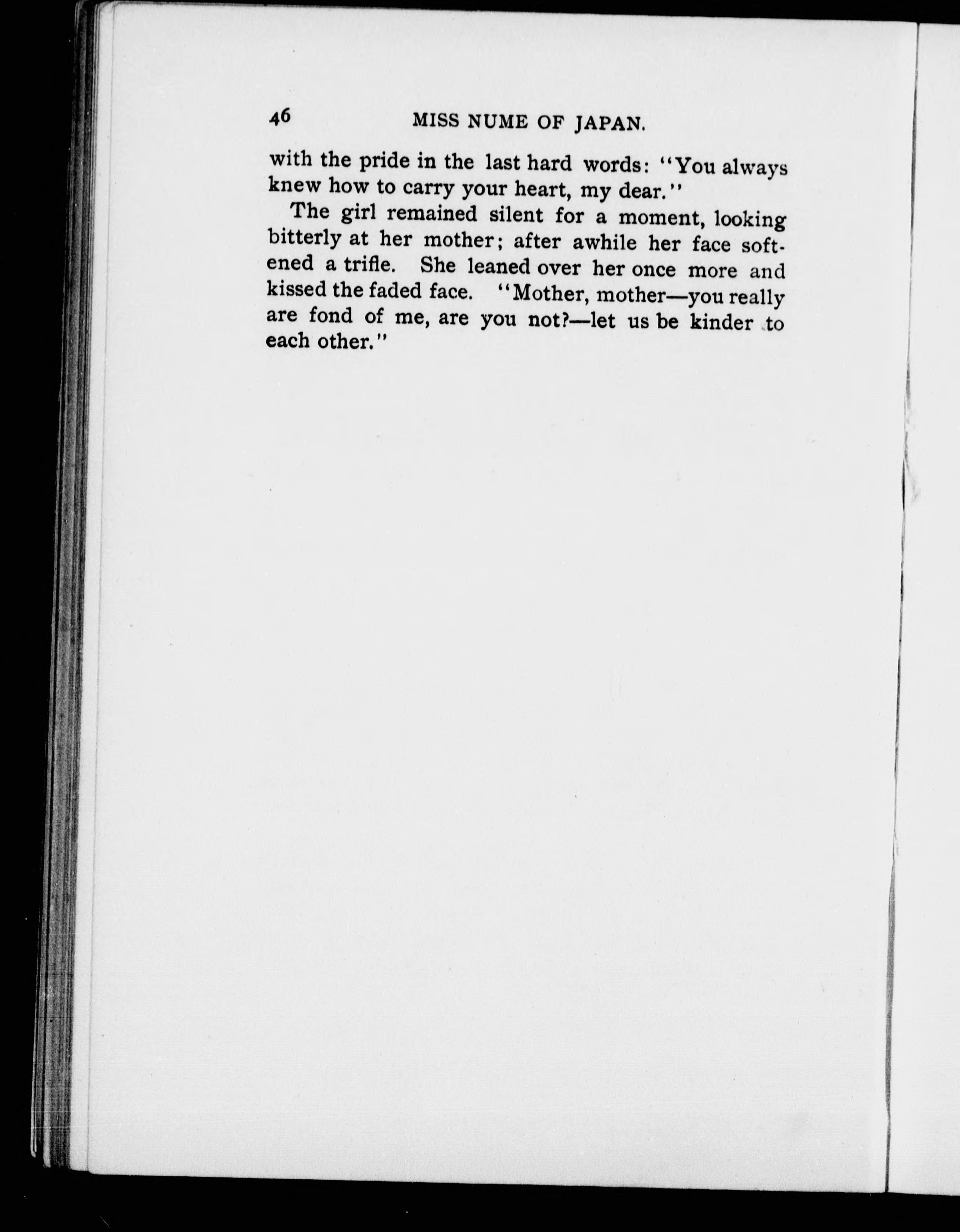 46 MISS NUME OF JAPAN.

with the pride in the last hard words: "You always knew how to carry your heart, my dear."

The girl remained silent for a moment, looking bitterly at her mother; after awhile her face softened a trifle. She leaned over her once more and kissed the faded face. "Mother, mother—you really are fond of me, are you not?—let us be kinder to each other."